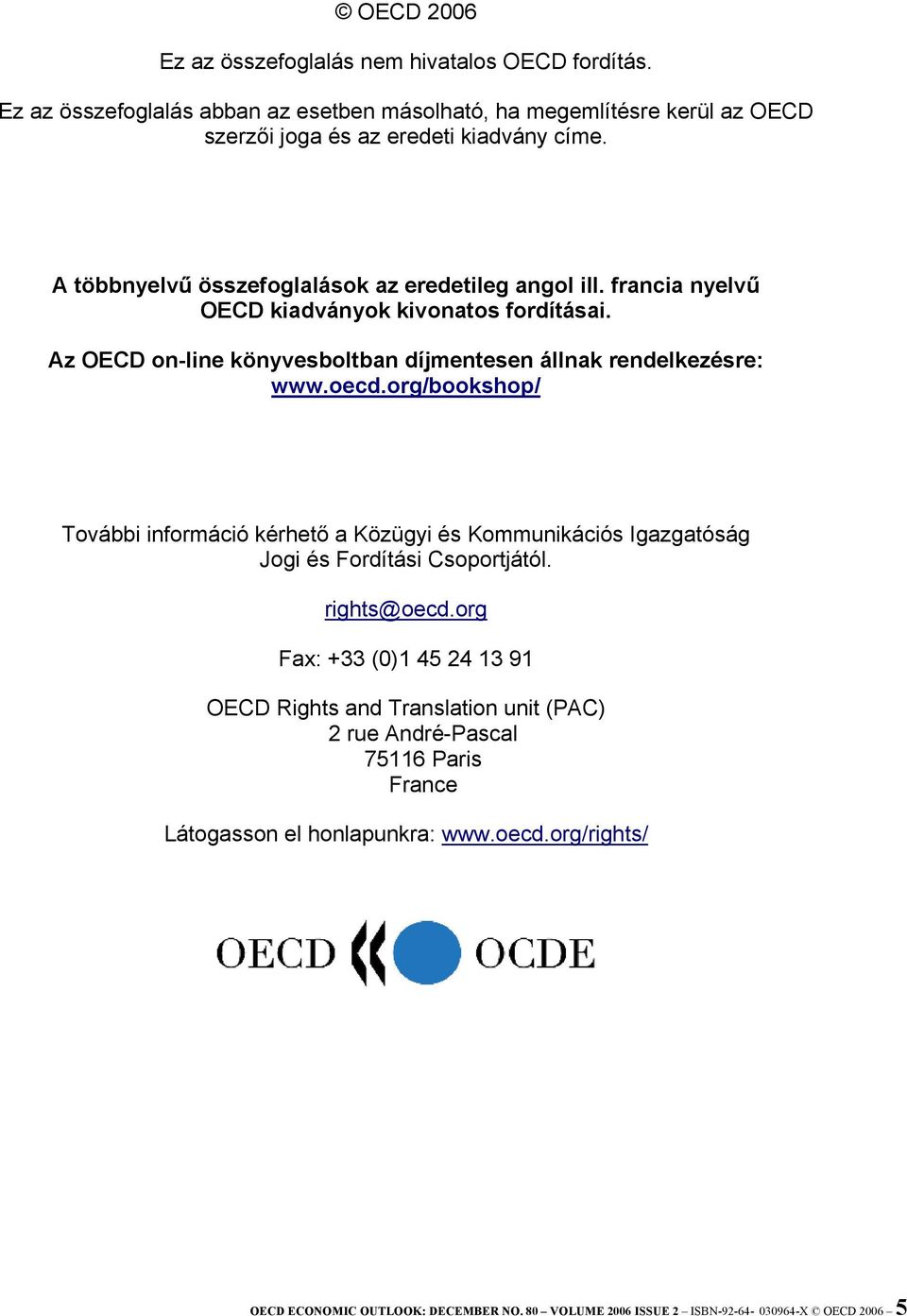 © OECD 2006

Ez az összefoglalás nem hivatalos OECD fordítás.

Ez az összefoglalás abban az esetben másolható, ha megemlítésre kerül az OECD szerzői joga és az eredeti kiadvány címe.

A többnyelvű összefoglalások az eredetileg angol ill. francia nyelvű OECD kiadványok kivonatos fordításai.

Az OECD on-line könyvesboltban díjmentesen állnak rendelkezésre: www.oecd.org/bookshop/

További információ kérhető a Közügyi és Kommunikációs Igazgatóság Jogi és Fordítási Csoportjától.

rights@oecd.org

Fax: +33 (0)1 45 24 13 91

OECD Rights and Translation unit (PAC)
2 rue André-Pascal
75116 Paris
France

Látogasson el honlapunkra: www.oecd.org/rights/

OECD OCDE

OECD ECONOMIC OUTLOOK: DECEMBER NO. 80 – VOLUME 2006 ISSUE 2 – ISBN-92-64- 030964-X © OECD 2006 – 5